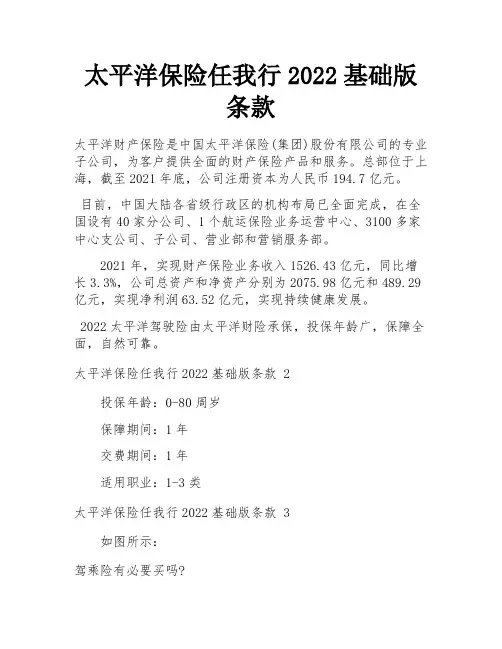 太平洋保险任我行 2022 基础版条款

太平洋财产保险是中国太平洋保险(集团)股份有限公司的专业子公司，为客户提供全面的财产保险产品和服务。总部位于上海，截至 2021 年底，公司注册资本为人民币 194.7 亿元。

目前，中国大陆各省级行政区的机构布局已全面完成，在全国设有 40 家分公司、1 个航运保险业务运营中心、3100 多家中心支公司、子公司、营业部和营销服务部。

2021 年，实现财产保险业务收入 1526.43 亿元，同比增长 3.3%，公司总资产和净资产分别为 2075.98 亿元和 489.29 亿元，实现净利润 63.52 亿元，实现持续健康发展。

2022 太平洋驾驶险由太平洋财险承保，投保年龄广，保障全面，自然可靠。

太平洋保险任我行 2022 基础版条款 2

投保年龄：0-80 周岁

保障期间：1 年

交费期间：1 年

适用职业：1-3 类

太平洋保险任我行 2022 基础版条款 3

如图所示：

驾乘险有必要买吗?